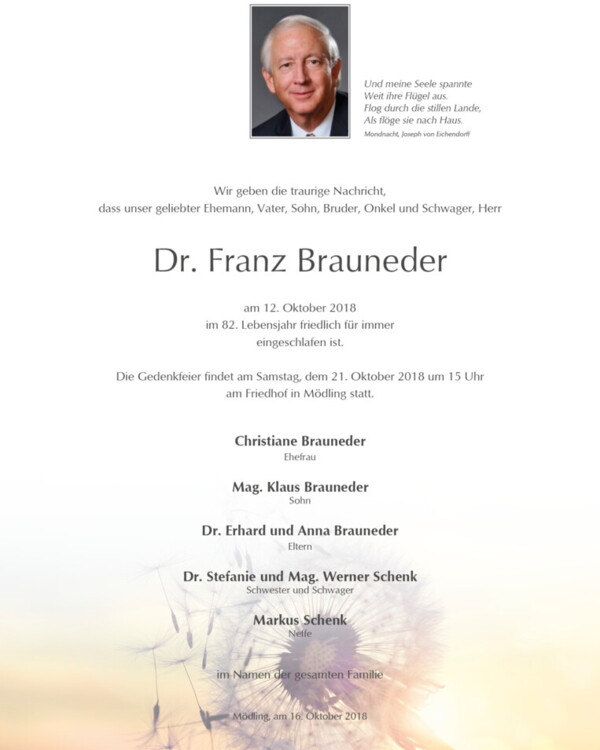 Und meine Seele spannte
Weit ihre Flügel aus.
Flog durch die stillen Lande,
Als flöge sie nach Haus.
Mondnacht, Joseph von Eichendorff

Wir geben die traurige Nachricht,
dass unser geliebter Ehemann, Vater, Sohn, Bruder, Onkel und Schwager, Herr

Dr. Franz Brauneder

am 12. Oktober 2018
im 82. Lebensjahr friedlich für immer
eingeschlafen ist.

Die Gedenkfeier findet am Samstag, dem 21. Oktober 2018 um 15 Uhr
am Friedhof in Mödling statt.

Christiane Brauneder
Ehefrau

Mag. Klaus Brauneder
Sohn

Dr. Erhard und Anna Brauneder
Eltern

Dr. Stefanie und Mag. Werner Schenk
Schwester und Schwager

Markus Schenk
Neffe

im Namen der gesamten Familie

Mödling, am 16. Oktober 2018